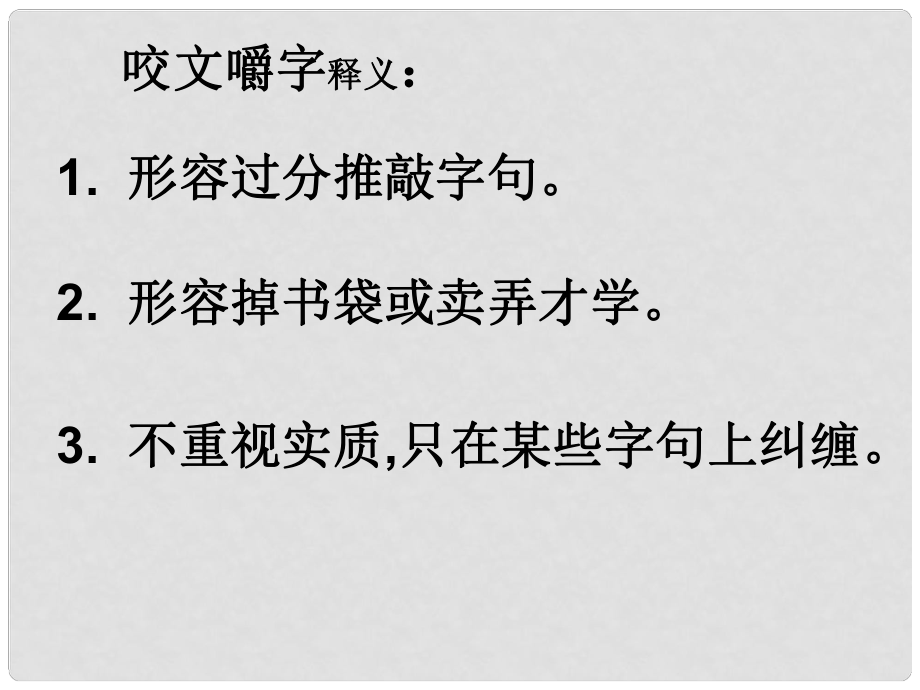 咬文嚼字释义：

1. 形容过分推敲字句。

2. 形容掉书袋或卖弄才学。

3. 不重视实质,只在某些字句上纠缠。